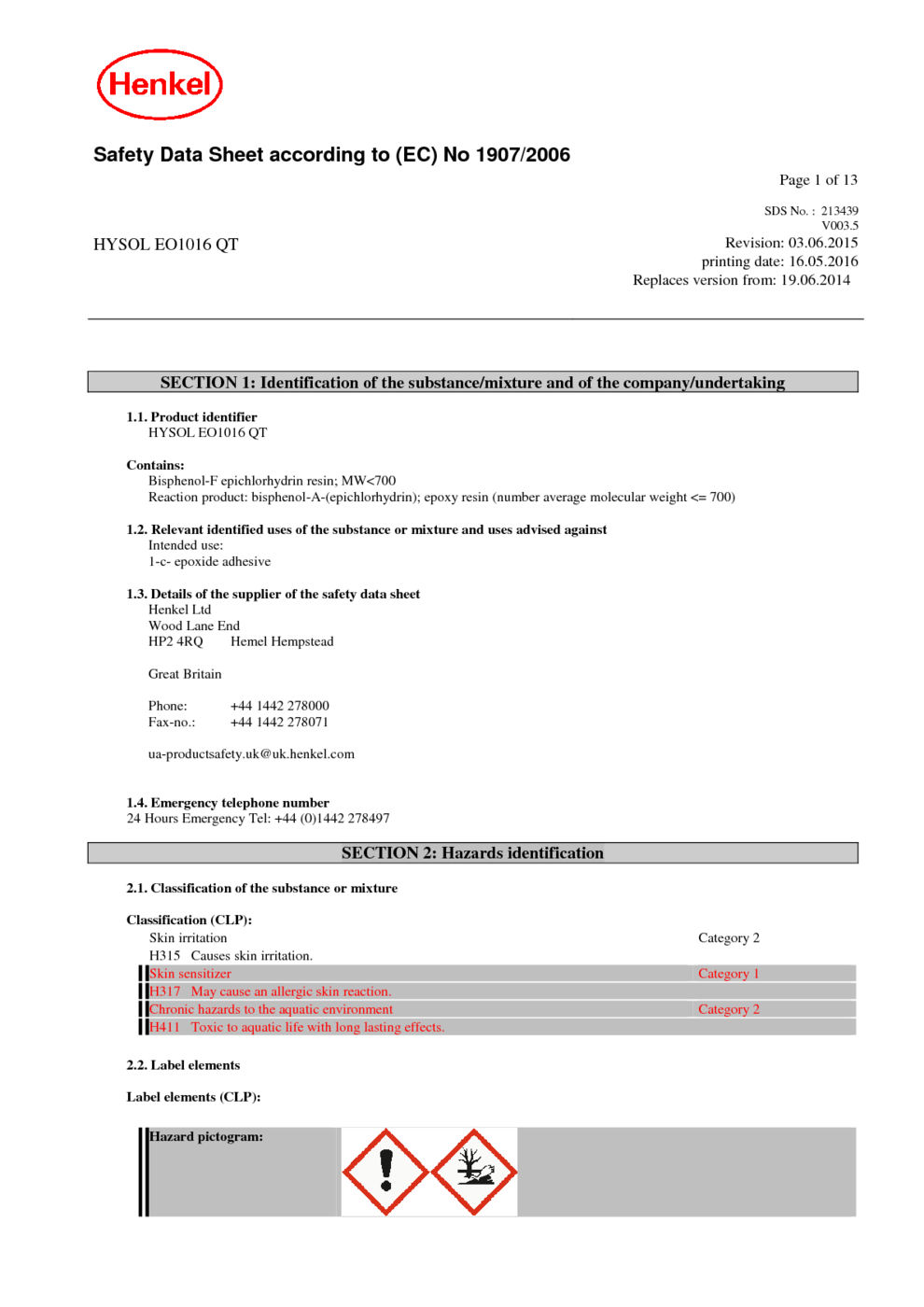 Henkel

Safety Data Sheet according to (EC) No 1907/2006

Page 1 of 13

SDS No. : 213439
V003.5

HYSOL EO1016 QT

Revision: 03.06.2015
printing date: 16.05.2016
Replaces version from: 19.06.2014

SECTION 1: Identification of the substance/mixture and of the company/undertaking

1.1. Product identifier
HYSOL EO1016 QT

Contains:
Bisphenol-F epichlorhydrin resin; MW<700
Reaction product: bisphenol-A-(epichlorhydrin); epoxy resin (number average molecular weight <= 700)

1.2. Relevant identified uses of the substance or mixture and uses advised against
Intended use:
1-c- epoxide adhesive

1.3. Details of the supplier of the safety data sheet
Henkel Ltd
Wood Lane End
HP2 4RQ Hemel Hempstead

Great Britain

Phone: +44 1442 278000
Fax-no.: +44 1442 278071

ua-productsafety.uk@uk.henkel.com

1.4. Emergency telephone number
24 Hours Emergency Tel: +44 (0)1442 278497

SECTION 2: Hazards identification

2.1. Classification of the substance or mixture

Classification (CLP):
Skin irritation Category 2
H315 Causes skin irritation.
Skin sensitizer Category 1
H317 May cause an allergic skin reaction.
Chronic hazards to the aquatic environment Category 2
H411 Toxic to aquatic life with long lasting effects.

2.2. Label elements

Label elements (CLP):

Hazard pictogram: